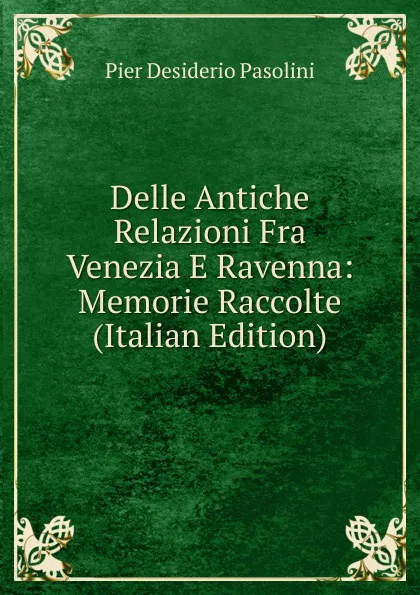 Pier Desiderio Pasolini

Delle Antiche Relazioni Fra Venezia E Ravenna: Memorie Raccolte (Italian Edition)